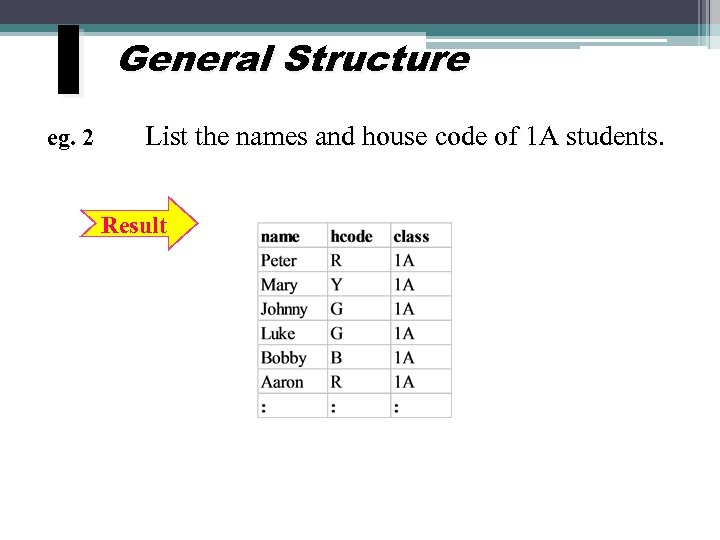 General Structure

eg. 2 List the names and house code of 1A students.

Result

| name | hcode | class |
|---|---|---|
| Peter | R | 1A |
| Mary | Y | 1A |
| Johnny | G | 1A |
| Luke | G | 1A |
| Bobby | B | 1A |
| Aaron | R | 1A |
| : | : | : |